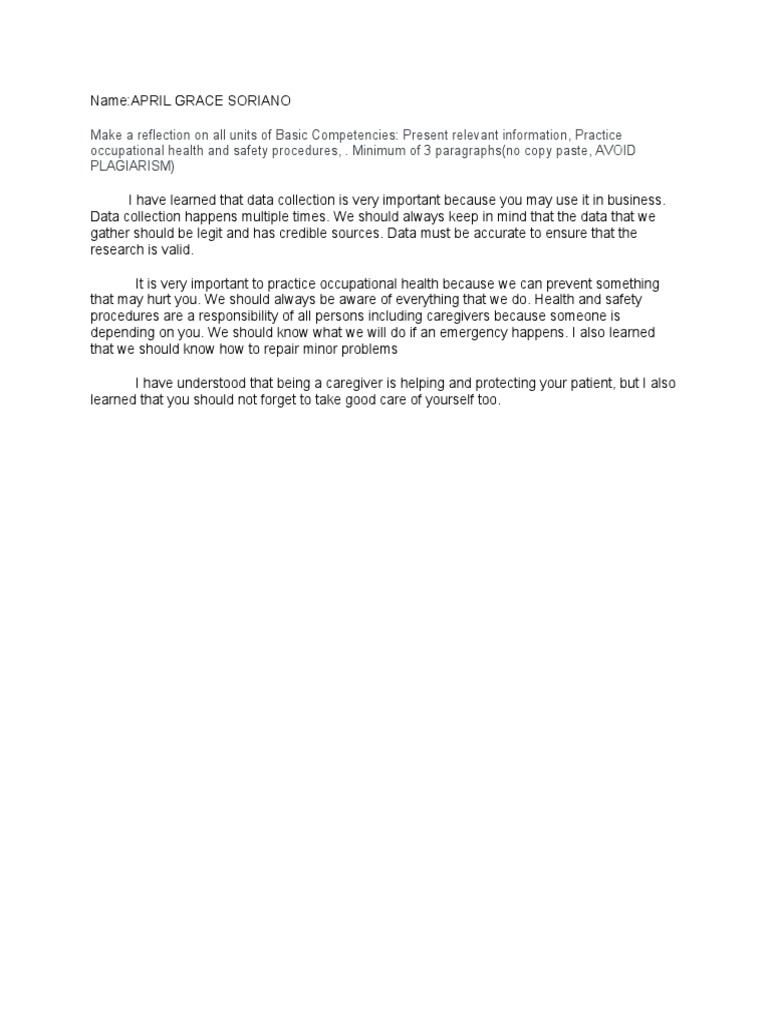 Name:APRIL GRACE SORIANO

Make a reflection on all units of Basic Competencies: Present relevant information, Practice occupational health and safety procedures, . Minimum of 3 paragraphs(no copy paste, AVOID PLAGIARISM)

I have learned that data collection is very important because you may use it in business. Data collection happens multiple times. We should always keep in mind that the data that we gather should be legit and has credible sources. Data must be accurate to ensure that the research is valid.

It is very important to practice occupational health because we can prevent something that may hurt you. We should always be aware of everything that we do. Health and safety procedures are a responsibility of all persons including caregivers because someone is depending on you. We should know what we will do if an emergency happens. I also learned that we should know how to repair minor problems

I have understood that being a caregiver is helping and protecting your patient, but I also learned that you should not forget to take good care of yourself too.